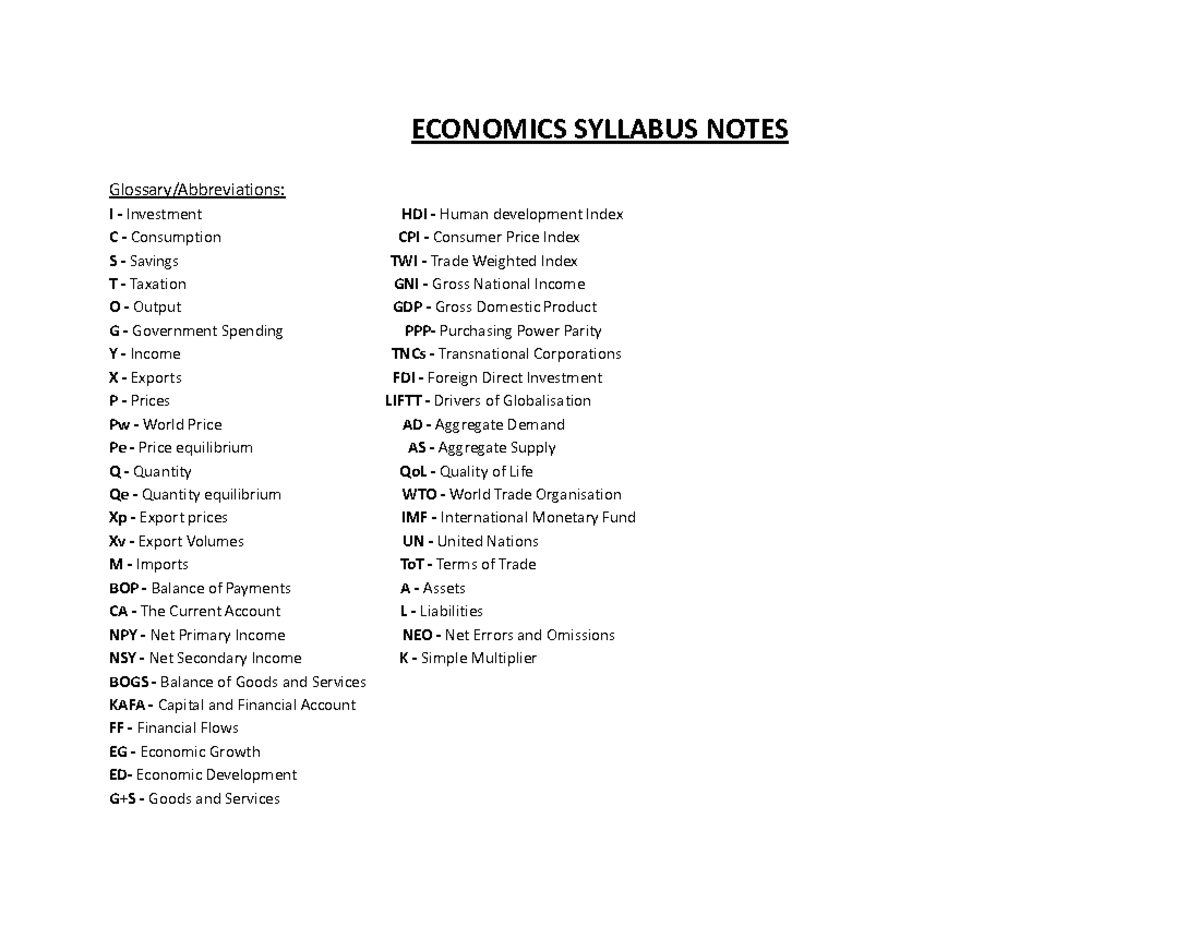 ECONOMICS SYLLABUS NOTES

Glossary/Abbreviations:

I - Investment
C - Consumption
S - Savings
T - Taxation
O - Output
G - Government Spending
Y - Income
X - Exports
P - Prices
Pw - World Price
Pe - Price equilibrium
Q - Quantity
Qe - Quantity equilibrium
Xp - Export prices
Xv - Export Volumes
M - Imports
BOP - Balance of Payments
CA - The Current Account
NPY - Net Primary Income
NSY - Net Secondary Income
BOGS - Balance of Goods and Services
KAFA - Capital and Financial Account
FF - Financial Flows
EG - Economic Growth
ED- Economic Development
G+S - Goods and Services

HDI - Human development Index
CPI - Consumer Price Index
TWI - Trade Weighted Index
GNI - Gross National Income
GDP - Gross Domestic Product
PPP- Purchasing Power Parity
TNCs - Transnational Corporations
FDI - Foreign Direct Investment
LIFTT - Drivers of Globalisation
AD - Aggregate Demand
AS - Aggregate Supply
QoL - Quality of Life
WTO - World Trade Organisation
IMF - International Monetary Fund
UN - United Nations
ToT - Terms of Trade
A - Assets
L - Liabilities
NEO - Net Errors and Omissions
K - Simple Multiplier